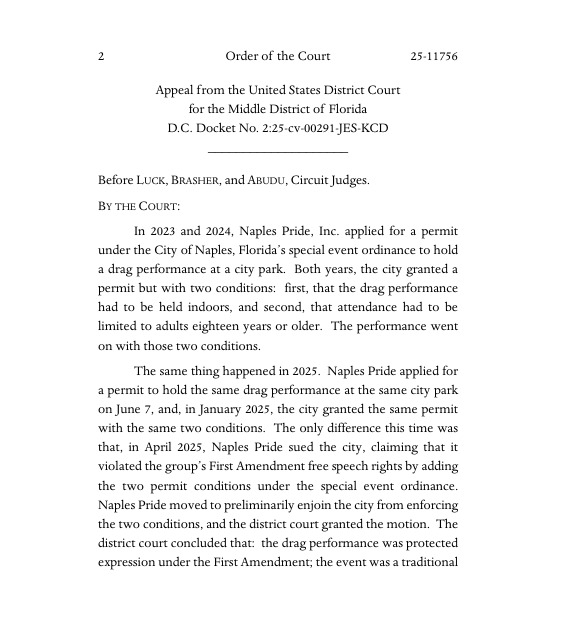 2 Order of the Court 25-11756

Appeal from the United States District Court
for the Middle District of Florida
D.C. Docket No. 2:25-cv-00291-JES-KCD

Before LUCK, BRASHER, and ABUDU, Circuit Judges.

BY THE COURT:

In 2023 and 2024, Naples Pride, Inc. applied for a permit under the City of Naples, Florida's special event ordinance to hold a drag performance at a city park. Both years, the city granted a permit but with two conditions: first, that the drag performance had to be held indoors, and second, that attendance had to be limited to adults eighteen years or older. The performance went on with those two conditions.

The same thing happened in 2025. Naples Pride applied for a permit to hold the same drag performance at the same city park on June 7, and, in January 2025, the city granted the same permit with the same two conditions. The only difference this time was that, in April 2025, Naples Pride sued the city, claiming that it violated the group's First Amendment free speech rights by adding the two permit conditions under the special event ordinance. Naples Pride moved to preliminarily enjoin the city from enforcing the two conditions, and the district court granted the motion. The district court concluded that: the drag performance was protected expression under the First Amendment; the event was a traditional